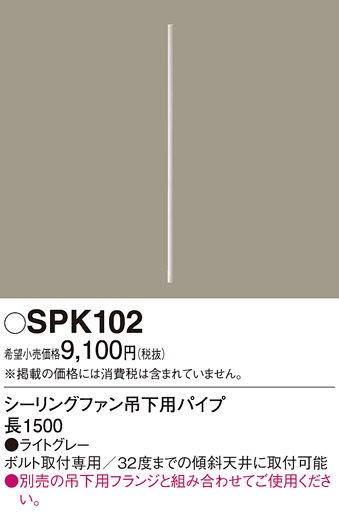 ○SPK102
希望小売価格9,100円(税抜)
※掲載の価格には消費税は含まれていません。

シーリングファン吊下用パイプ
長1500
●ライトグレー
ボルト取付専用／32度までの傾斜天井に取付可能
●別売の吊下用フランジと組み合わせてご使用ください。